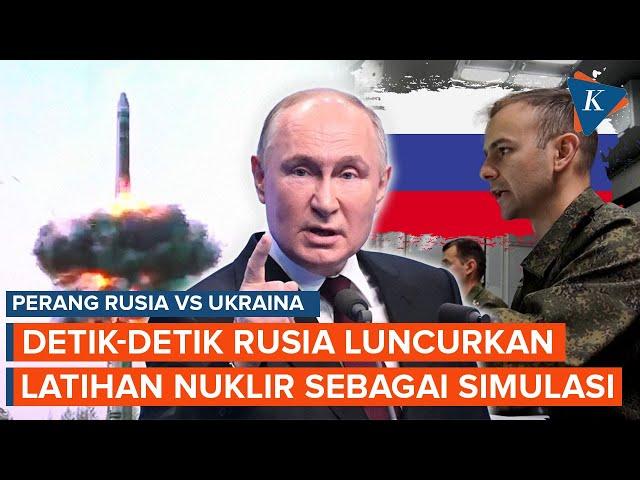 K

PERANG RUSIA VS UKRAINA

DETIK-DETIK RUSIA LUNCURKAN LATIHAN NUKLIR SEBAGAI SIMULASI